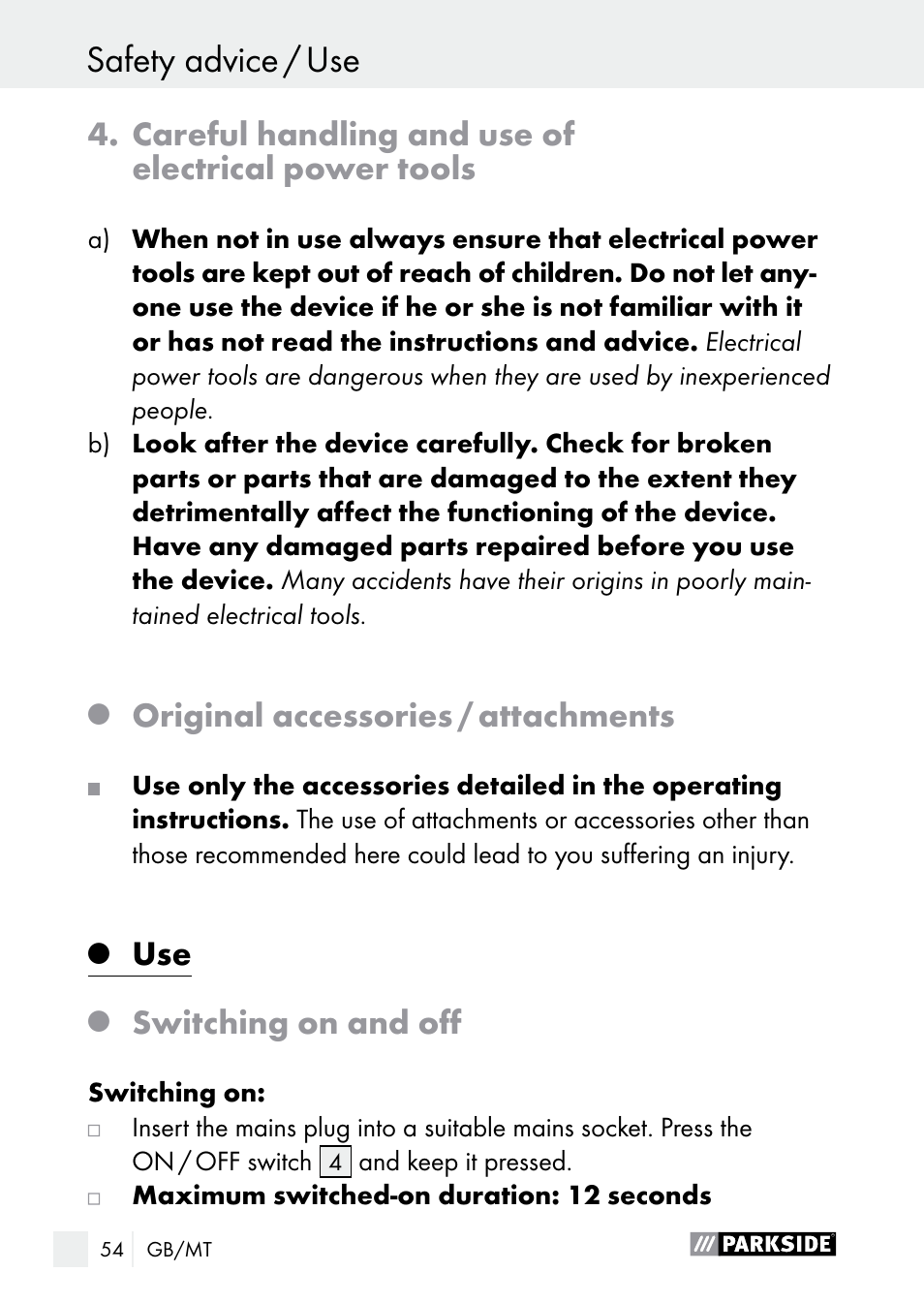 Safety advice / Use

4. Careful handling and use of electrical power tools

a) When not in use always ensure that electrical power tools are kept out of reach of children. Do not let anyone use the device if he or she is not familiar with it or has not read the instructions and advice. Electrical power tools are dangerous when they are used by inexperienced people.

b) Look after the device carefully. Check for broken parts or parts that are damaged to the extent they detrimentally affect the functioning of the device. Have any damaged parts repaired before you use the device. Many accidents have their origins in poorly maintained electrical tools.

Original accessories / attachments

Use only the accessories detailed in the operating instructions. The use of attachments or accessories other than those recommended here could lead to you suffering an injury.

Use

Switching on and off

Switching on:

Insert the mains plug into a suitable mains socket. Press the ON / OFF switch 4 and keep it pressed.

Maximum switched-on duration: 12 seconds

54 GB/MT

PARKSIDE